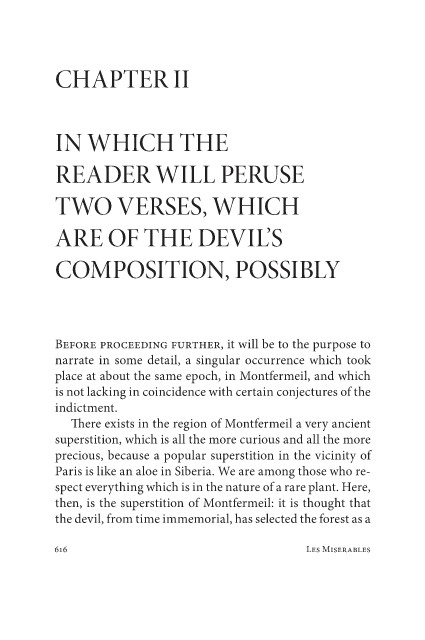 CHAPTER II

IN WHICH THE READER WILL PERUSE TWO VERSES, WHICH ARE OF THE DEVIL'S COMPOSITION, POSSIBLY

Before proceeding further, it will be to the purpose to narrate in some detail, a singular occurrence which took place at about the same epoch, in Montfermeil, and which is not lacking in coincidence with certain conjectures of the indictment.

There exists in the region of Montfermeil a very ancient superstition, which is all the more curious and all the more precious, because a popular superstition in the vicinity of Paris is like an aloe in Siberia. We are among those who respect everything which is in the nature of a rare plant. Here, then, is the superstition of Montfermeil: it is thought that the devil, from time immemorial, has selected the forest as a

616 Les Miserables